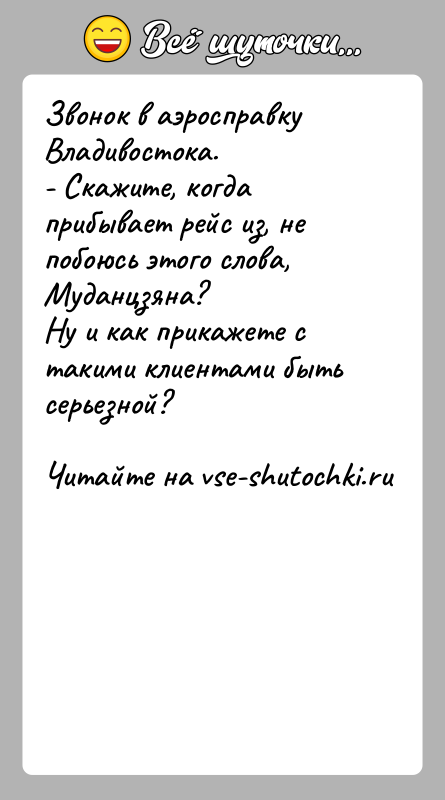 Всё шуточки...

Звонок в аэросправку Владивостока.
- Скажите, когда прибывает рейс из, не побоюсь этого слова, Муданцзяна?
Ну и как прикажете с такими клиентами быть серьезной?

Читайте на vse-shutochki.ru